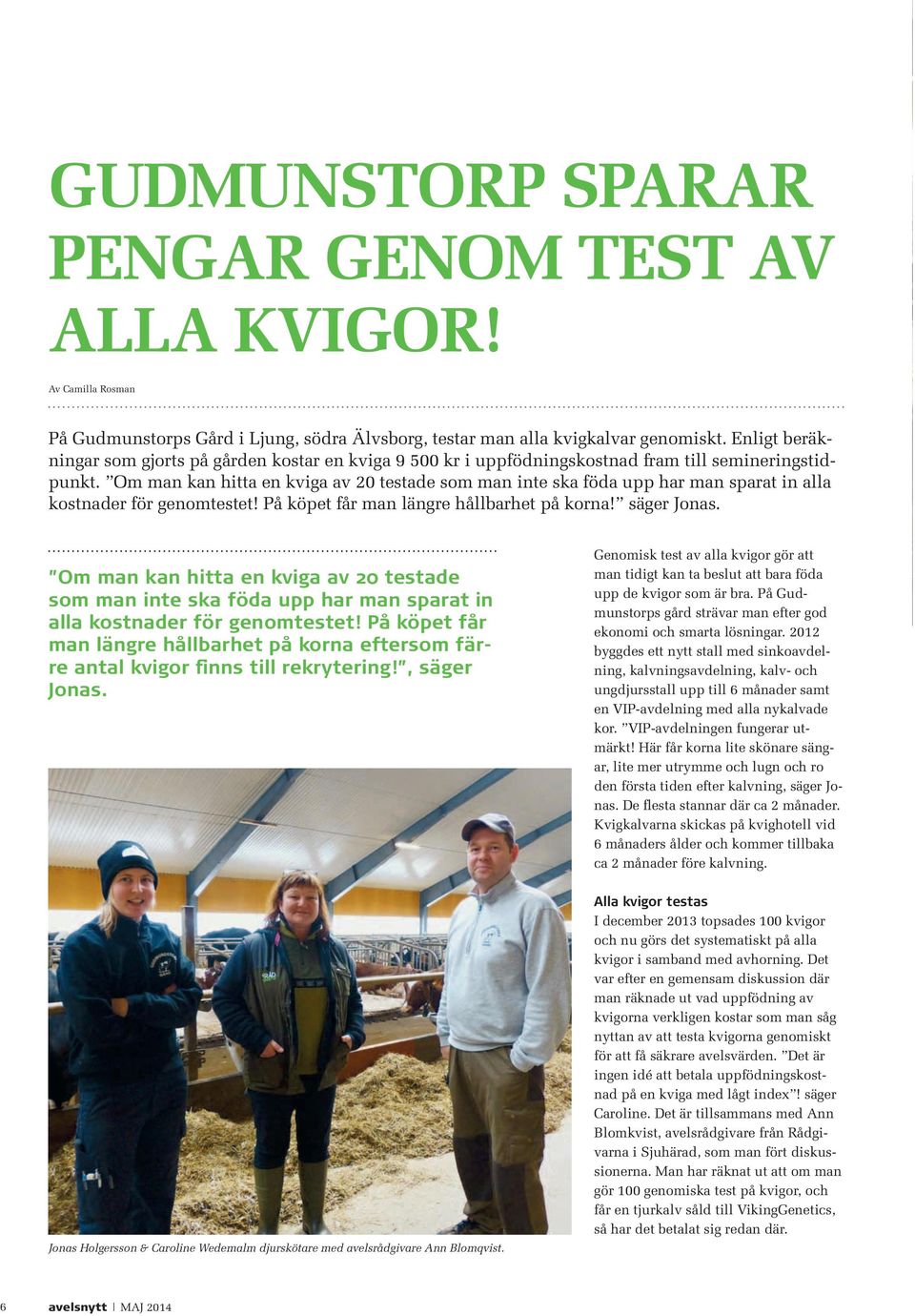 GUDMUNSTORP SPARAR PENGAR GENOM TEST AV ALLA KVIGOR!

Av Camilla Rosman

På Gudmunstorps Gård i Ljung, södra Älvsborg, testar man alla kvigkalvar genomiskt. Enligt beräkningar som gjorts på gården kostar en kviga 9 500 kr i uppfödningskostnad fram till semineringstidpunkt. ”Om man kan hitta en kviga av 20 testade som man inte ska föda upp har man sparat in alla kostnader för genomtestet! På köpet får man längre hållbarhet på korna!” säger Jonas.

”Om man kan hitta en kviga av 20 testade som man inte ska föda upp har man sparat in alla kostnader för genomtestet! På köpet får man längre hållbarhet på korna eftersom färre antal kvigor finns till rekrytering!”, säger Jonas.

Jonas Holgersson & Caroline Wedemalm djurskötare med avelsrådgivare Ann Blomqvist.

Genomisk test av alla kvigor gör att man tidigt kan ta beslut att bara föda upp de kvigor som är bra. På Gudmunstorps gård strävar man efter god ekonomi och smarta lösningar. 2012 byggdes ett nytt stall med sinkoavdelning, kalvningsavdelning, kalv- och ungdjursstall upp till 6 månader samt en VIP-avdelning med alla nykalvade kor. ”VIP-avdelningen fungerar utmärkt! Här får korna lite skönare sängar, lite mer utrymme och lugn och ro den första tiden efter kalvning, säger Jonas. De flesta stannar där ca 2 månader. Kvigkalvarna skickas på kvighotell vid 6 månaders ålder och kommer tillbaka ca 2 månader före kalvning.

Alla kvigor testas
I december 2013 topsades 100 kvigor och nu görs det systematiskt på alla kvigor i samband med avhorning. Det var efter en gemensam diskussion där man räknade ut vad uppfödning av kvigorna verkligen kostar som man såg nyttan av att testa kvigorna genomiskt för att få säkrare avelsvärden. ”Det är ingen idé att betala uppfödningskostnad på en kviga med lågt index”! säger Caroline. Det är tillsammans med Ann Blomkvist, avelsrådgivare från Rådgivarna i Sjuhärad, som man fört diskussionerna. Man har räknat ut att om man gör 100 genomiska test på kvigor, och får en tjurkalv såld till VikingGenetics, så har det betalat sig redan där.

6 avelsnytt | MAJ 2014